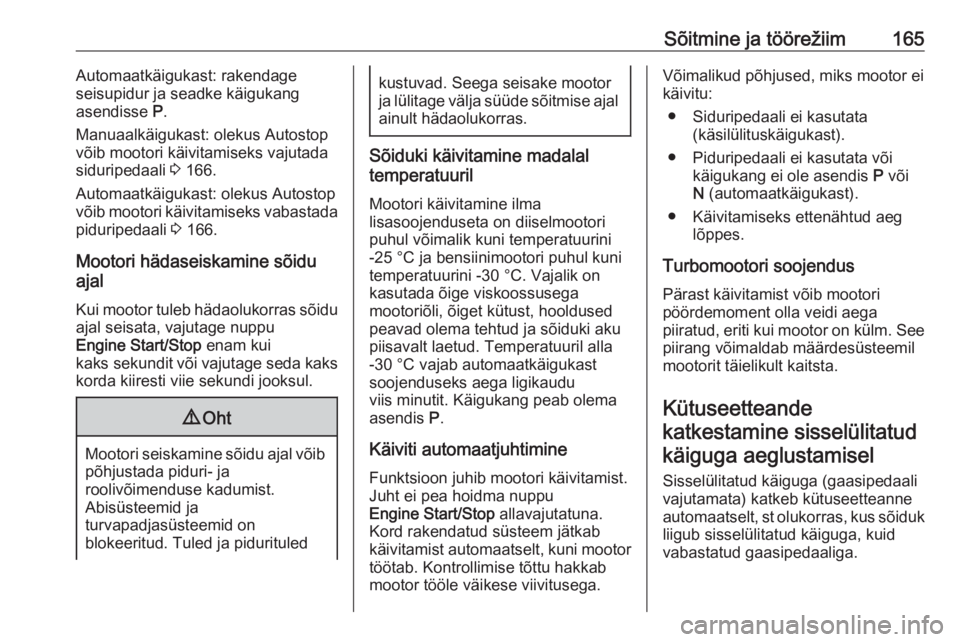 Sõitmine ja töörežiim 165

Automaatkäigukast: rakendage seisupidur ja seadke käigukang asendisse P.

Manuaalkäigukast: olekus Autostop võib mootori käivitamiseks vajutada siduripedaali ⇨ 166.

Automaatkäigukast: olekus Autostop võib mootori käivitamiseks vabastada piduripedaali ⇨ 166.

Mootori hädaseiskamine sõidu ajal

Kui mootor tuleb hädaolukorras sõidu ajal seisata, vajutage nuppu Engine Start/Stop enam kui kaks sekundit või vajutage seda kaks korda kiiresti viie sekundi jooksul.

⚠ Oht

Mootori seiskamine sõidu ajal võib põhjustada piduri- ja roolivõimenduse kadumist. Abisüsteemid ja turvapadjasüsteemid on blokeeritud. Tuled ja pidurituled kustuvad. Seega seisake mootor ja lülitage välja süüde sõitmise ajal ainult hädaolukorras.

Sõiduki käivitamine madalal temperatuuril

Mootori käivitamine ilma lisasoojenduseta on diiselmootori puhul võimalik kuni temperatuurini -25 °C ja bensiinimootori puhul kuni temperatuurini -30 °C. Vajalik on kasutada õige viskoossusega mootoriõli, õiget kütust, hooldused peavad olema tehtud ja sõiduki aku piisavalt laetud. Temperatuuril alla -30 °C vajab automaatkäigukast soojenduseks aega ligikaudu viis minutit. Käigukang peab olema asendis P.

Käiviti automaatjuhtimine

Funktsioon juhib mootori käivitamist. Juht ei pea hoidma nuppu Engine Start/Stop allavajutatuna. Kord rakendatud süsteem jätkab käivitamist automaatselt, kuni mootor töötab. Kontrollimise tõttu hakkab mootor tööle väikese viivitusega.

Võimalikud põhjused, miks mootor ei käivitu:

● Siduripedaali ei kasutata (käsilülituskäigukast).

● Piduripedaali ei kasutata või käigukang ei ole asendis P või N (automaatkäigukast).

● Käivitamiseks ettenähtud aeg lõppes.

Turbomootori soojendus

Pärast käivitamist võib mootori pöördemoment olla veidi aega piiratud, eriti kui mootor on külm. See piirang võimaldab määrdesüsteemil mootorit täielikult kaitsta.

Kütuseetteande katkestamine sisselülitatud käiguga aeglustamisel

Sisselülitatud käiguga (gaasipedaali vajutamata) katkeb kütuseetteanne automaatselt, st olukorras, kus sõiduk liigub sisselülitatud käiguga, kuid vabastatud gaasipedaaliga.

carmanualsonline.info